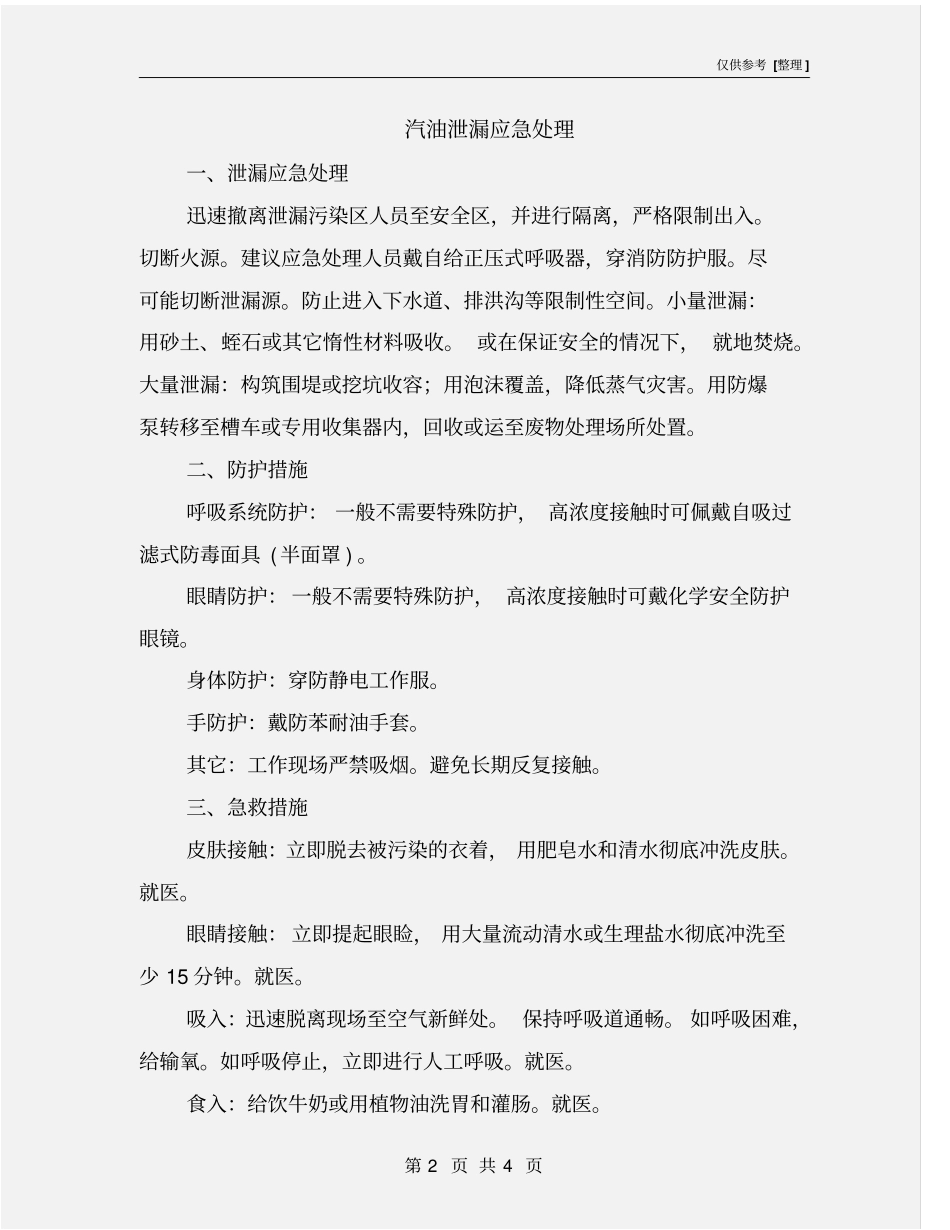 仅供参考 [整理]

汽油泄漏应急处理

一、泄漏应急处理

迅速撤离泄漏污染区人员至安全区，并进行隔离，严格限制出入。切断火源。建议应急处理人员戴自给正压式呼吸器，穿消防防护服。尽可能切断泄漏源。防止进入下水道、排洪沟等限制性空间。小量泄漏：用砂土、蛭石或其它惰性材料吸收。 或在保证安全的情况下， 就地焚烧。大量泄漏：构筑围堤或挖坑收容；用泡沫覆盖，降低蒸气灾害。用防爆泵转移至槽车或专用收集器内，回收或运至废物处理场所处置。

二、防护措施

呼吸系统防护： 一般不需要特殊防护， 高浓度接触时可佩戴自吸过滤式防毒面具（半面罩）。

眼睛防护： 一般不需要特殊防护， 高浓度接触时可戴化学安全防护眼镜。

身体防护：穿防静电工作服。

手防护：戴防苯耐油手套。

其它：工作现场严禁吸烟。避免长期反复接触。

三、急救措施

皮肤接触：立即脱去被污染的衣着， 用肥皂水和清水彻底冲洗皮肤。就医。

眼睛接触： 立即提起眼睑， 用大量流动清水或生理盐水彻底冲洗至少 15 分钟。就医。

吸入：迅速脱离现场至空气新鲜处。 保持呼吸道通畅。 如呼吸困难，给输氧。如呼吸停止，立即进行人工呼吸。就医。

食入：给饮牛奶或用植物油洗胃和灌肠。就医。

第 2 页 共 4 页